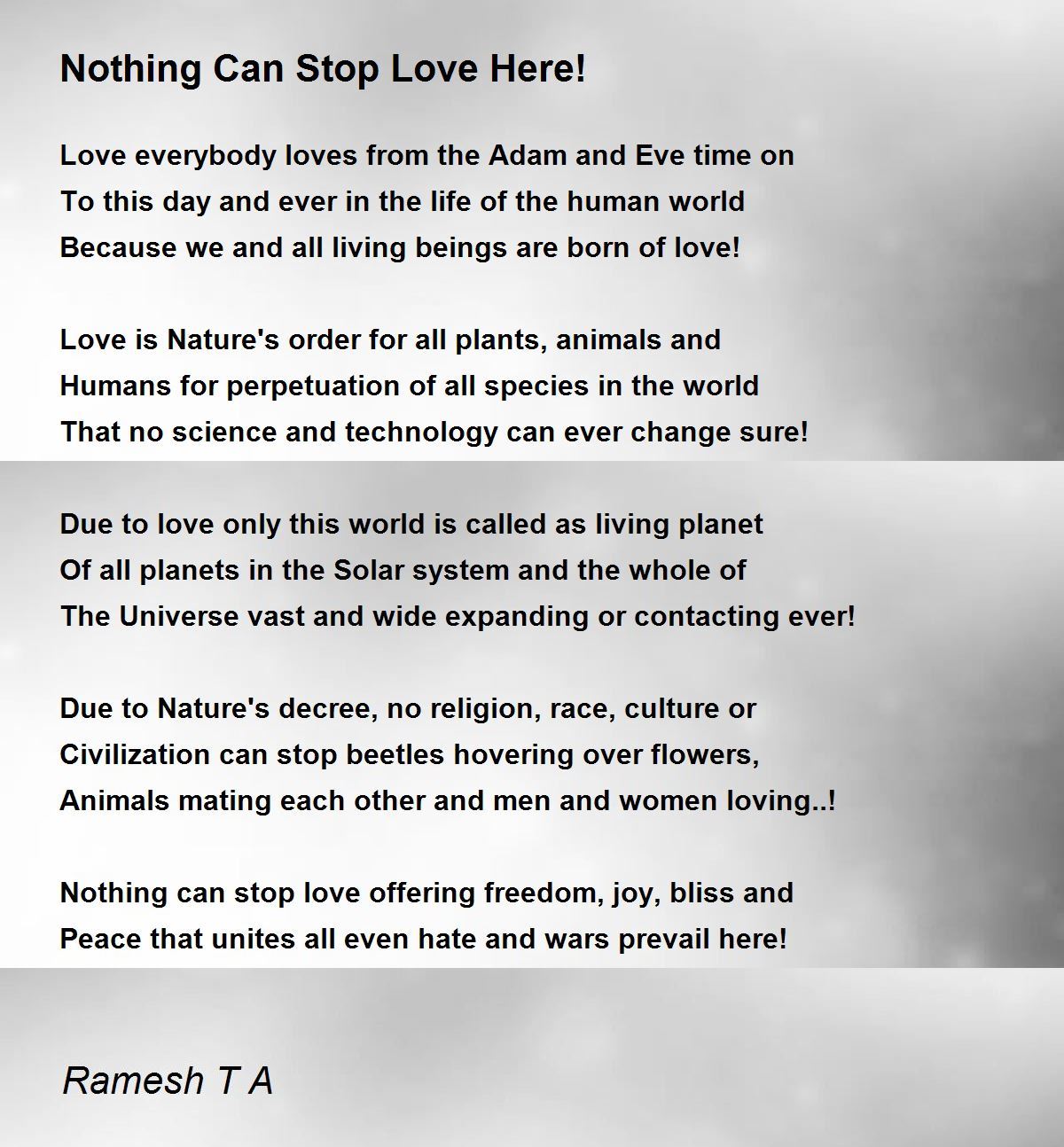 Nothing Can Stop Love Here!

Love everybody loves from the Adam and Eve time on
To this day and ever in the life of the human world
Because we and all living beings are born of love!

Love is Nature's order for all plants, animals and
Humans for perpetuation of all species in the world
That no science and technology can ever change sure!

Due to love only this world is called as living planet
Of all planets in the Solar system and the whole of
The Universe vast and wide expanding or contacting ever!

Due to Nature's decree, no religion, race, culture or
Civilization can stop beetles hovering over flowers,
Animals mating each other and men and women loving..!

Nothing can stop love offering freedom, joy, bliss and
Peace that unites all even hate and wars prevail here!

Ramesh T A